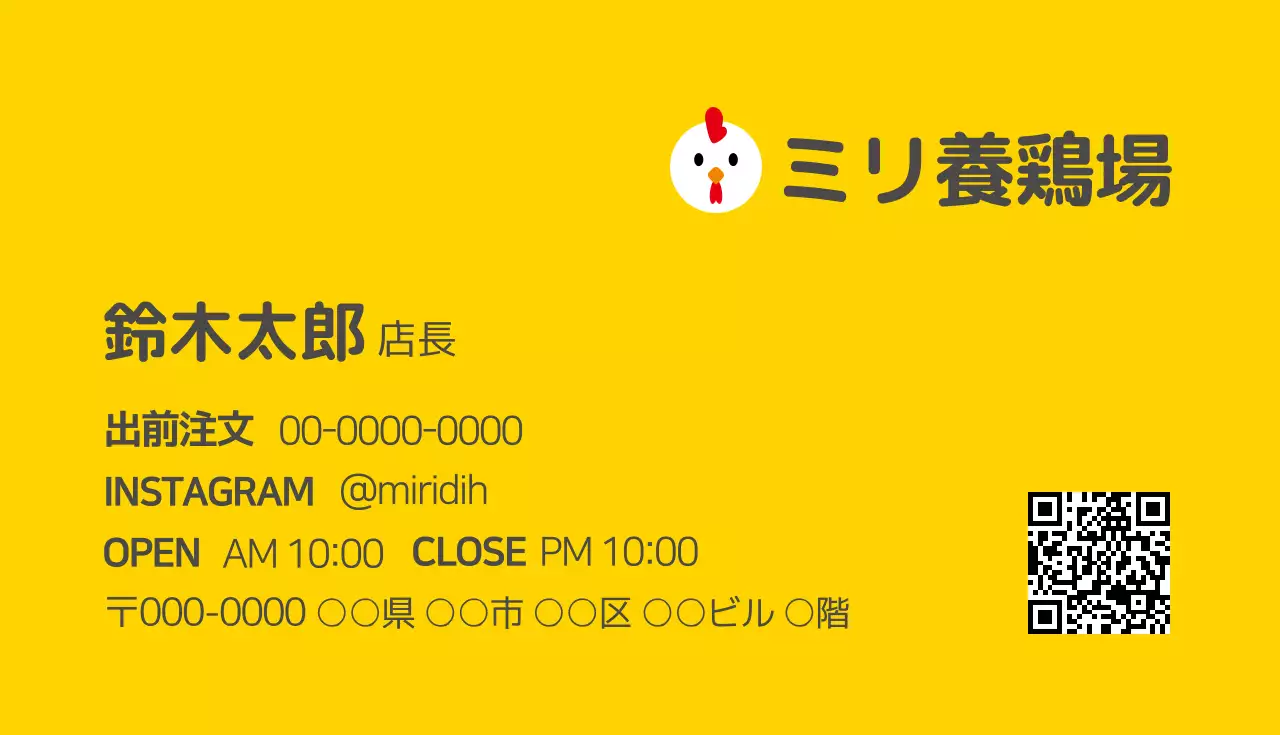 ミリ養鶏場

鈴木太郎 店長

出前注文 00-0000-0000
INSTAGRAM @miridih
OPEN AM 10:00 CLOSE PM 10:00
〒000-0000 ○○県 ○○市 ○○区 ○○ビル ○階